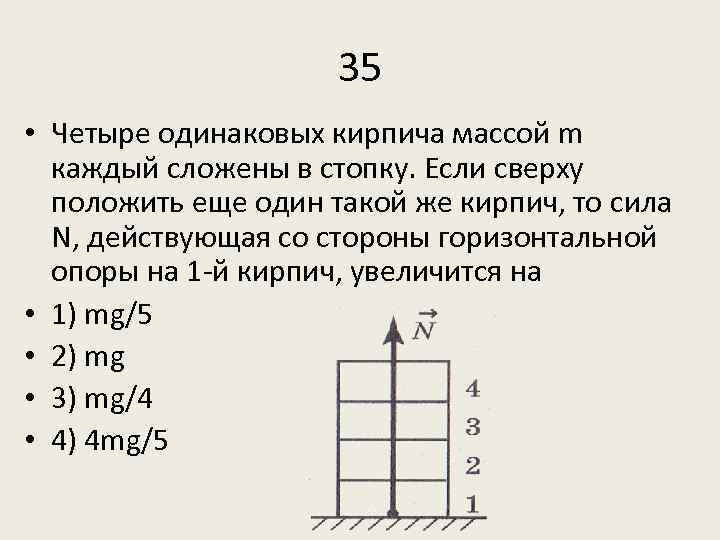 35

• Четыре одинаковых кирпича массой m каждый сложены в стопку. Если сверху положить еще один такой же кирпич, то сила N, действующая со стороны горизонтальной опоры на 1-й кирпич, увеличится на
• 1) mg/5
• 2) mg
• 3) mg/4
• 4) 4mg/5

$\vec{N}$
4
3
2
1